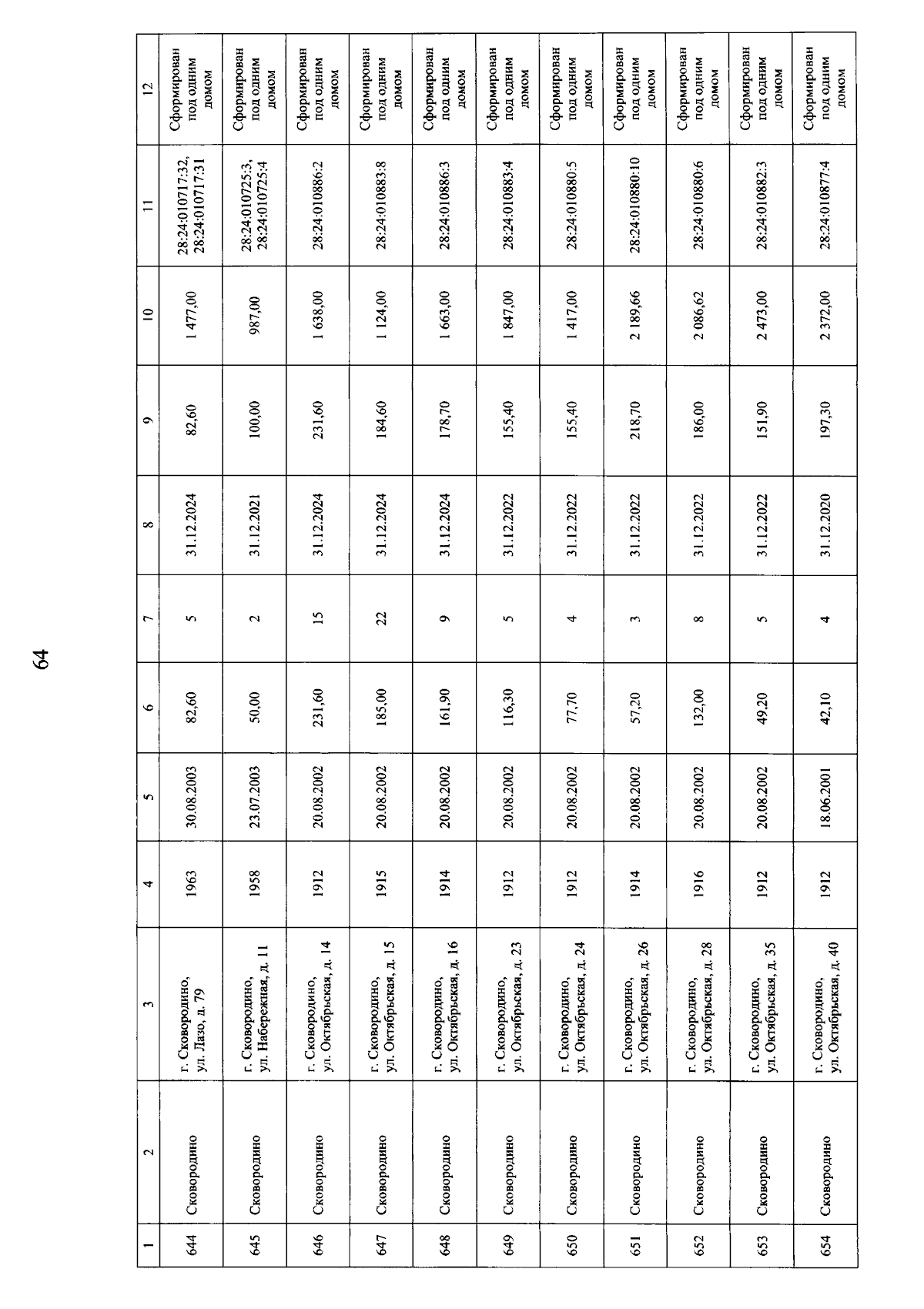 64

| 1 | 2 | 3 | 4 | 5 | 6 | 7 | 8 | 9 | 10 | 11 | 12 |
|---|---|---|---|---|---|---|---|---|---|---|---|
| 644 | Сковородино | г. Сковородино, ул. Лазо, д. 79 | 1963 | 30.08.2003 | 82,60 | 5 | 31.12.2024 | 82,60 | 1 477,00 | 28:24:010717:32, 28:24:010717:31 | Сформирован под одним домом |
| 645 | Сковородино | г. Сковородино, ул. Набережная, д. 11 | 1958 | 23.07.2003 | 50,00 | 2 | 31.12.2021 | 100,00 | 987,00 | 28:24:010725:3, 28:24:010725:4 | Сформирован под одним домом |
| 646 | Сковородино | г. Сковородино, ул. Октябрьская, д. 14 | 1912 | 20.08.2002 | 231,60 | 15 | 31.12.2024 | 231,60 | 1 638,00 | 28:24:010886:2 | Сформирован под одним домом |
| 647 | Сковородино | г. Сковородино, ул. Октябрьская, д. 15 | 1915 | 20.08.2002 | 185,00 | 22 | 31.12.2024 | 184,60 | 1 124,00 | 28:24:010883:8 | Сформирован под одним домом |
| 648 | Сковородино | г. Сковородино, ул. Октябрьская, д. 16 | 1914 | 20.08.2002 | 161,90 | 9 | 31.12.2024 | 178,70 | 1 663,00 | 28:24:010886:3 | Сформирован под одним домом |
| 649 | Сковородино | г. Сковородино, ул. Октябрьская, д. 23 | 1912 | 20.08.2002 | 116,30 | 5 | 31.12.2022 | 155,40 | 1 847,00 | 28:24:010883:4 | Сформирован под одним домом |
| 650 | Сковородино | г. Сковородино, ул. Октябрьская, д. 24 | 1912 | 20.08.2002 | 77,70 | 4 | 31.12.2022 | 155,40 | 1 417,00 | 28:24:010880:5 | Сформирован под одним домом |
| 651 | Сковородино | г. Сковородино, ул. Октябрьская, д. 26 | 1914 | 20.08.2002 | 57,20 | 3 | 31.12.2022 | 218,70 | 2 189,66 | 28:24:010880:10 | Сформирован под одним домом |
| 652 | Сковородино | г. Сковородино, ул. Октябрьская, д. 28 | 1916 | 20.08.2002 | 132,00 | 8 | 31.12.2022 | 186,00 | 2 086,62 | 28:24:010880:6 | Сформирован под одним домом |
| 653 | Сковородино | г. Сковородино, ул. Октябрьская, д. 35 | 1912 | 20.08.2002 | 49,20 | 5 | 31.12.2022 | 151,90 | 2 473,00 | 28:24:010882:3 | Сформирован под одним домом |
| 654 | Сковородино | г. Сковородино, ул. Октябрьская, д. 40 | 1912 | 18.06.2001 | 42,10 | 4 | 31.12.2020 | 197,30 | 2 372,00 | 28:24:010877:4 | Сформирован под одним домом |